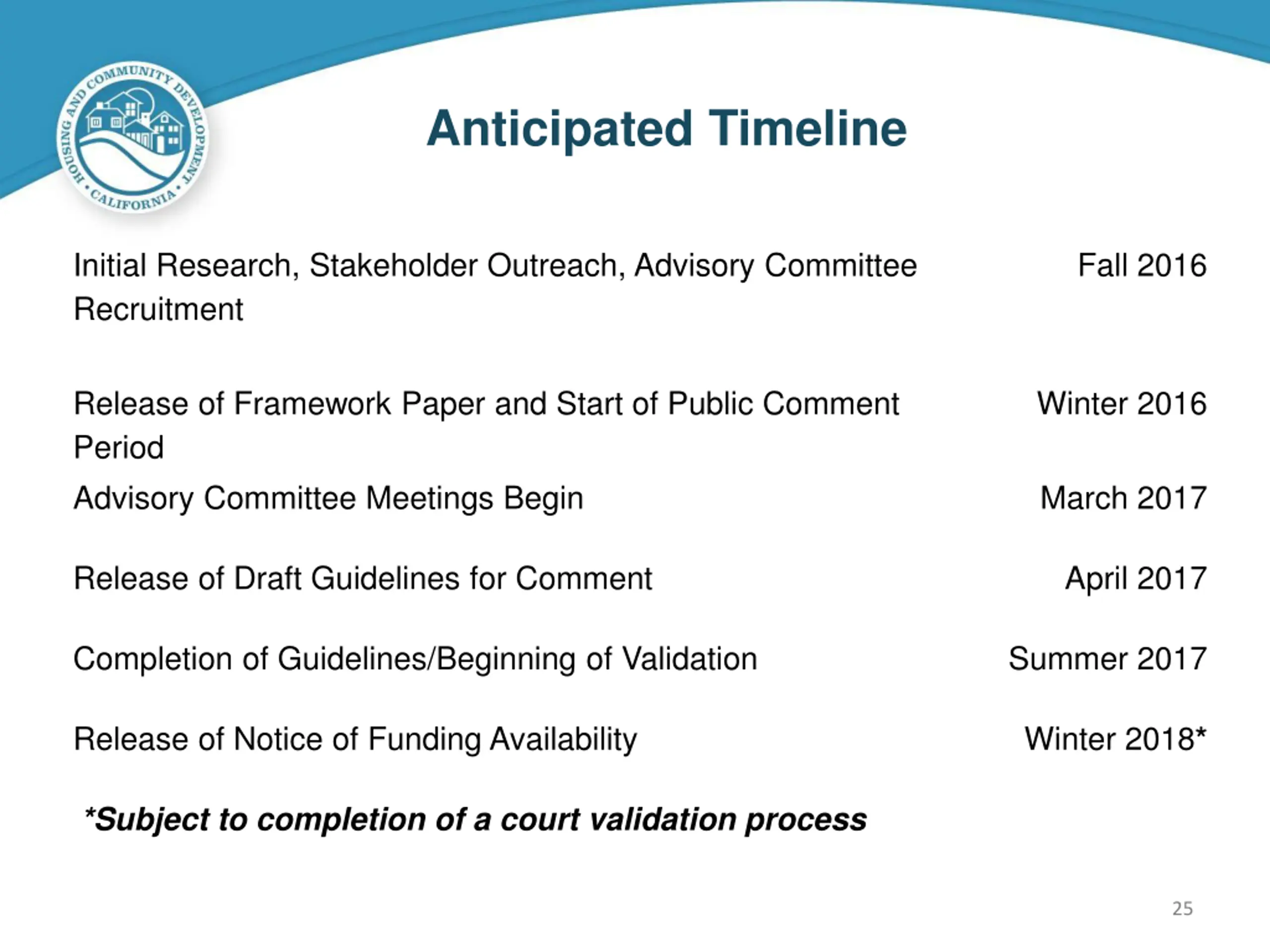 HOUSING AND COMMUNITY DEVELOPMENT • CALIFORNIA •

Anticipated Timeline

| | |
|---|---|
| Initial Research, Stakeholder Outreach, Advisory Committee Recruitment | Fall 2016 |
| Release of Framework Paper and Start of Public Comment Period | Winter 2016 |
| Advisory Committee Meetings Begin | March 2017 |
| Release of Draft Guidelines for Comment | April 2017 |
| Completion of Guidelines/Beginning of Validation | Summer 2017 |
| Release of Notice of Funding Availability | Winter 2018* |

*Subject to completion of a court validation process

25